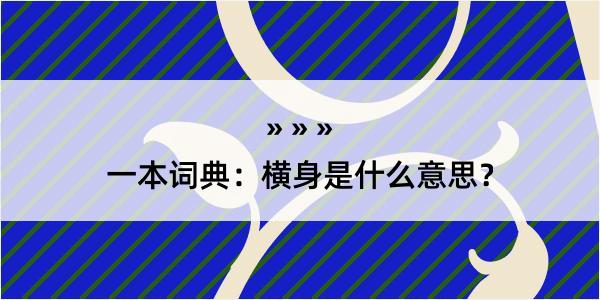 » » »
一本词典：横身是什么意思？